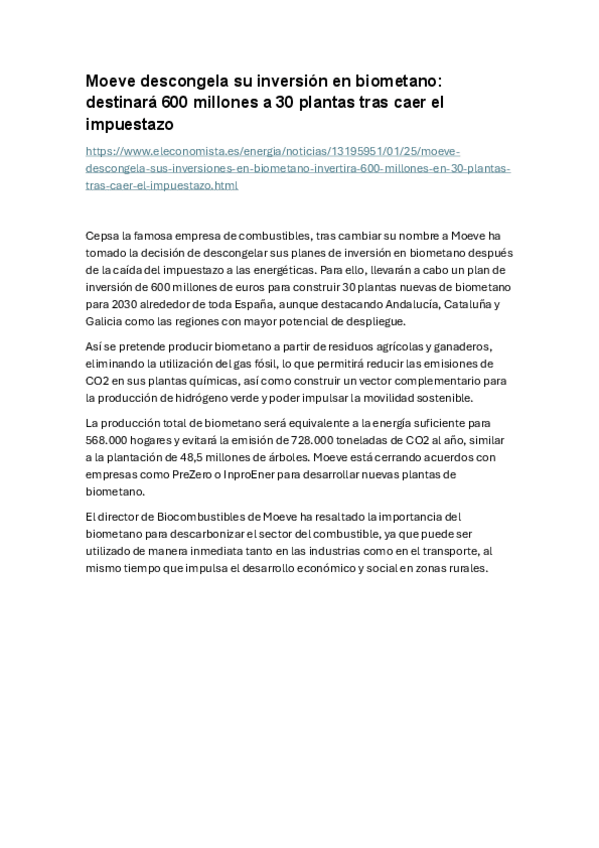 Moeve descongela su inversión en biometano: destinará 600 millones a 30 plantas tras caer el impuestazo

https://www.eleconomista.es/energia/noticias/13195951/01/25/moeve-descongela-sus-inversiones-en-biometano-invertira-600-millones-en-30-plantas-tras-caer-el-impuestazo.html

Cepsa la famosa empresa de combustibles, tras cambiar su nombre a Moeve ha tomado la decisión de descongelar sus planes de inversión en biometano después de la caída del impuestazo a las energéticas. Para ello, llevarán a cabo un plan de inversión de 600 millones de euros para construir 30 plantas nuevas de biometano para 2030 alrededor de toda España, aunque destacando Andalucía, Cataluña y Galicia como las regiones con mayor potencial de despliegue.

Así se pretende producir biometano a partir de residuos agrícolas y ganaderos, eliminando la utilización del gas fósil, lo que permitirá reducir las emisiones de CO2 en sus plantas químicas, así como construir un vector complementario para la producción de hidrógeno verde y poder impulsar la movilidad sostenible.

La producción total de biometano será equivalente a la energía suficiente para 568.000 hogares y evitará la emisión de 728.000 toneladas de CO2 al año, similar a la plantación de 48,5 millones de árboles. Moeve está cerrando acuerdos con empresas como PreZero o InproEner para desarrollar nuevas plantas de biometano.

El director de Biocombustibles de Moeve ha resaltado la importancia del biometano para descarbonizar el sector del combustible, ya que puede ser utilizado de manera inmediata tanto en las industrias como en el transporte, al mismo tiempo que impulsa el desarrollo económico y social en zonas rurales.